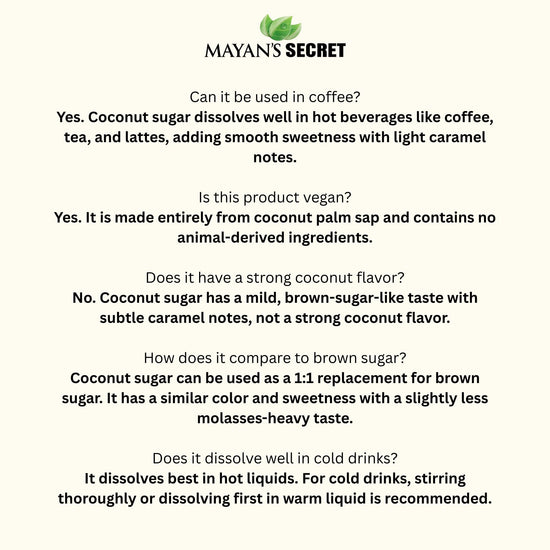 MAYAN'S SECRET

Can it be used in coffee?
Yes. Coconut sugar dissolves well in hot beverages like coffee, tea, and lattes, adding smooth sweetness with light caramel notes.

Is this product vegan?
Yes. It is made entirely from coconut palm sap and contains no animal-derived ingredients.

Does it have a strong coconut flavor?
No. Coconut sugar has a mild, brown-sugar-like taste with subtle caramel notes, not a strong coconut flavor.

How does it compare to brown sugar?
Coconut sugar can be used as a 1:1 replacement for brown sugar. It has a similar color and sweetness with a slightly less molasses-heavy taste.

Does it dissolve well in cold drinks?
It dissolves best in hot liquids. For cold drinks, stirring thoroughly or dissolving first in warm liquid is recommended.